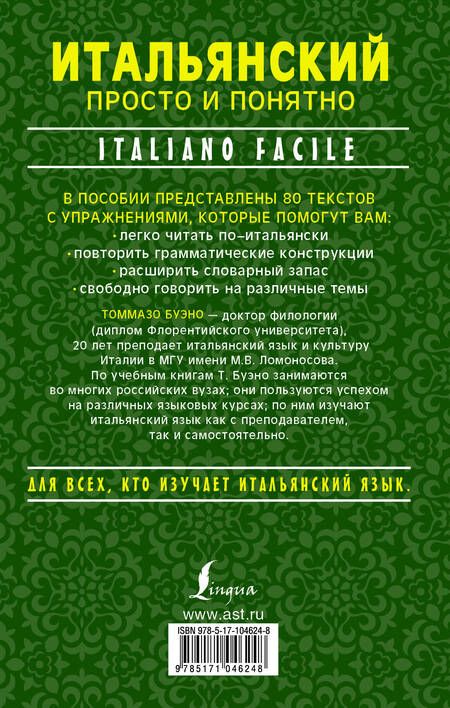 ИТАЛЬЯНСКИЙ
ПРОСТО И ПОНЯТНО

ITALIANO FACILE

В ПОСОБИИ ПРЕДСТАВЛЕНЫ 80 ТЕКСТОВ С УПРАЖНЕНИЯМИ, КОТОРЫЕ ПОМОГУТ ВАМ:
· легко читать по-итальянски
· повторить грамматические конструкции
· расширить словарный запас
· свободно говорить на различные темы

ТОММАЗО БУЭНО — доктор филологии (диплом Флорентийского университета), 20 лет преподает итальянский язык и культуру Италии в МГУ имени М.В. Ломоносова. По учебным книгам Т. Буэно занимаются во многих российских вузах; они пользуются успехом на различных языковых курсах; по ним изучают итальянский язык как с преподавателем, так и самостоятельно.

ДЛЯ ВСЕХ, КТО ИЗУЧАЕТ ИТАЛЬЯНСКИЙ ЯЗЫК.

Lingua

www.ast.ru

ISBN 978-5-17-104624-8

9 785171 046248